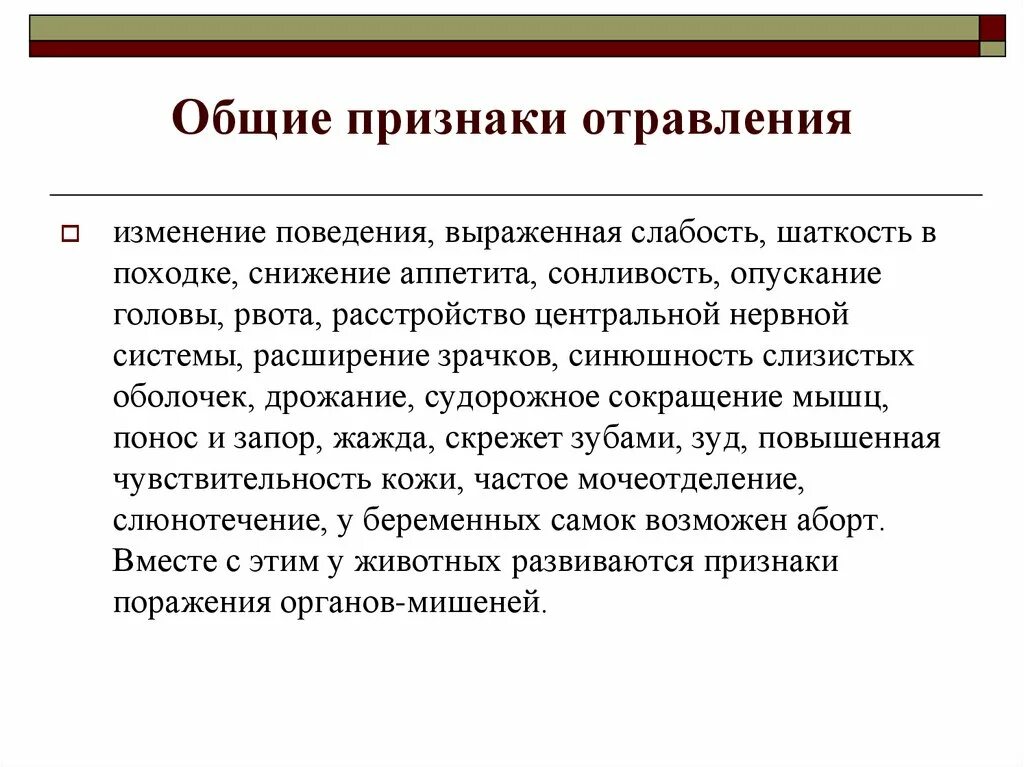 Общие признаки отравления

изменение поведения, выраженная слабость, шаткость в походке, снижение аппетита, сонливость, опускание головы, рвота, расстройство центральной нервной системы, расширение зрачков, синюшность слизистых оболочек, дрожание, судорожное сокращение мышц, понос и запор, жажда, скрежет зубами, зуд, повышенная чувствительность кожи, частое мочеотделение, слюнотечение, у беременных самок возможен аборт. Вместе с этим у животных развиваются признаки поражения органов-мишеней.